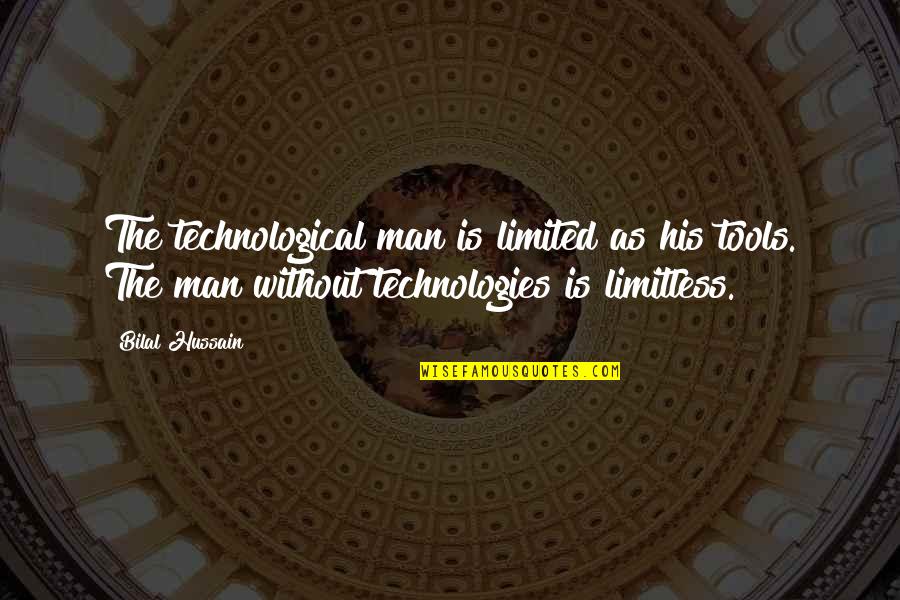 The technological man is limited as his tools. The man without technologies is limitless.

Bilal Hussain

WISEFAMOUSQUOTES.COM